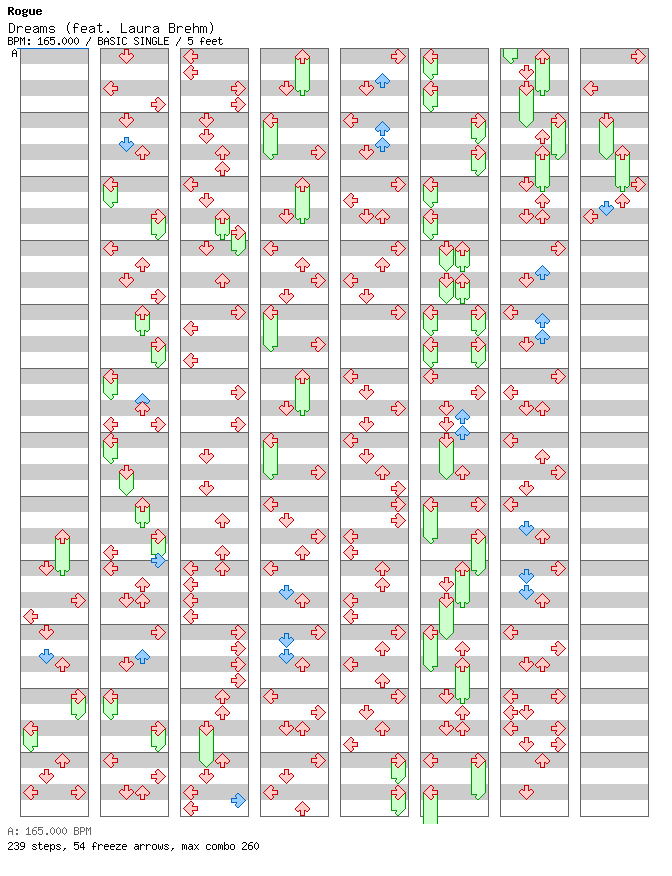 Rogue
Dreams (feat. Laura Brehm)
BPM: 165.000 / BASIC SINGLE / 5 feet
A

A: 165.000 BPM
239 steps, 54 freeze arrows, max combo 260